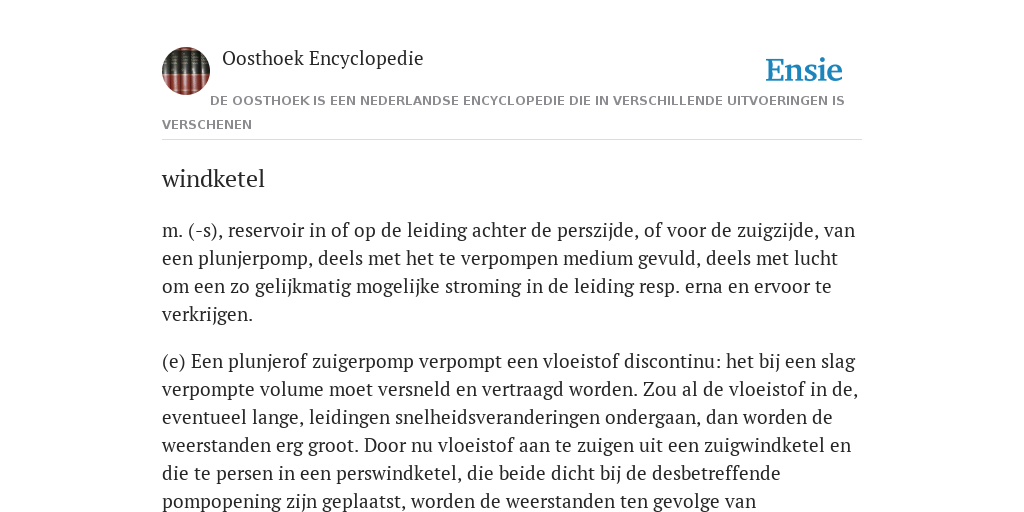 Oosthoek Encyclopedie

Ensie

DE OOSTHOEK IS EEN NEDERLANDSE ENCYCLOPEDIE DIE IN VERSCHILLENDE UITVOERINGEN IS VERSCHENEN

windketel

m. (-s), reservoir in of op de leiding achter de perszijde, of voor de zuigzijde, van een plunjerpomp, deels met het te verpompen medium gevuld, deels met lucht om een zo gelijkmatig mogelijke stroming in de leiding resp. erna en ervoor te verkrijgen.

(e) Een plunjerof zuigerpomp verpompt een vloeistof discontinu: het bij een slag verpompte volume moet versneld en vertraagd worden. Zou al de vloeistof in de, eventueel lange, leidingen snelheidsveranderingen ondergaan, dan worden de weerstanden erg groot. Door nu vloeistof aan te zuigen uit een zuigwindketel en die te persen in een perswindketel, die beide dicht bij de desbetreffende pompopening zijn geplaatst, worden de weerstanden ten gevolge van